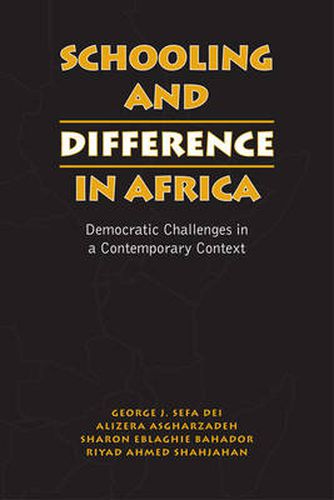 SCHOOLING AND DIFFERENCE IN AFRICA

Democratic Challenges in a Contemporary Context

GEORGE J. SEFA DEI
ALIZERA ASGHARZADEH
SHARON EBLAGHIE BAHADOR
RIYAD AHMED SHAHJAHAN